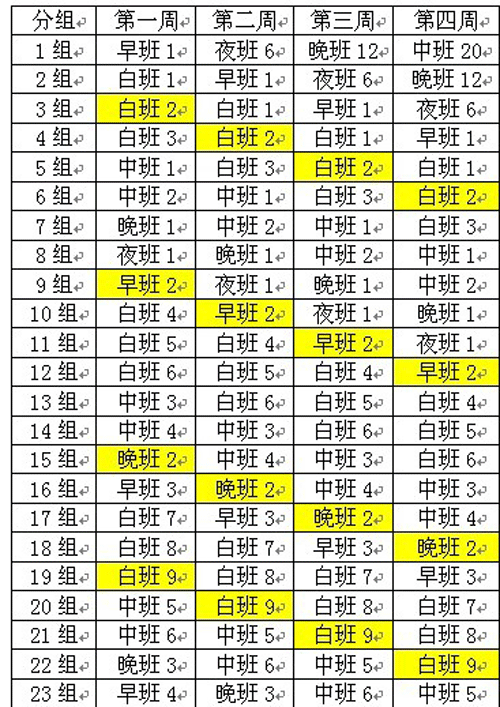 | 分组 | 第一周 | 第二周 | 第三周 | 第四周 |
|---|---|---|---|---|
| 1 组 | 早班 1 | 夜班 6 | 晚班 12 | 中班 20 |
| 2 组 | 白班 1 | 早班 1 | 夜班 6 | 晚班 12 |
| 3 组 | 白班 2 | 白班 1 | 早班 1 | 夜班 6 |
| 4 组 | 白班 3 | 白班 2 | 白班 1 | 早班 1 |
| 5 组 | 中班 1 | 白班 3 | 白班 2 | 白班 1 |
| 6 组 | 中班 2 | 中班 1 | 白班 3 | 白班 2 |
| 7 组 | 晚班 1 | 中班 2 | 中班 1 | 白班 3 |
| 8 组 | 夜班 1 | 晚班 1 | 中班 2 | 中班 1 |
| 9 组 | 早班 2 | 夜班 1 | 晚班 1 | 中班 2 |
| 10 组 | 白班 4 | 早班 2 | 夜班 1 | 晚班 1 |
| 11 组 | 白班 5 | 白班 4 | 早班 2 | 夜班 1 |
| 12 组 | 白班 6 | 白班 5 | 白班 4 | 早班 2 |
| 13 组 | 中班 3 | 白班 6 | 白班 5 | 白班 4 |
| 14 组 | 中班 4 | 中班 3 | 白班 6 | 白班 5 |
| 15 组 | 晚班 2 | 中班 4 | 中班 3 | 白班 6 |
| 16 组 | 早班 3 | 晚班 2 | 中班 4 | 中班 3 |
| 17 组 | 白班 7 | 早班 3 | 晚班 2 | 中班 4 |
| 18 组 | 白班 8 | 白班 7 | 早班 3 | 晚班 2 |
| 19 组 | 白班 9 | 白班 8 | 白班 7 | 早班 3 |
| 20 组 | 中班 5 | 白班 9 | 白班 8 | 白班 7 |
| 21 组 | 中班 6 | 中班 5 | 白班 9 | 白班 8 |
| 22 组 | 晚班 3 | 中班 6 | 中班 5 | 白班 9 |
| 23 组 | 早班 4 | 晚班 3 | 中班 6 | 中班 5 |